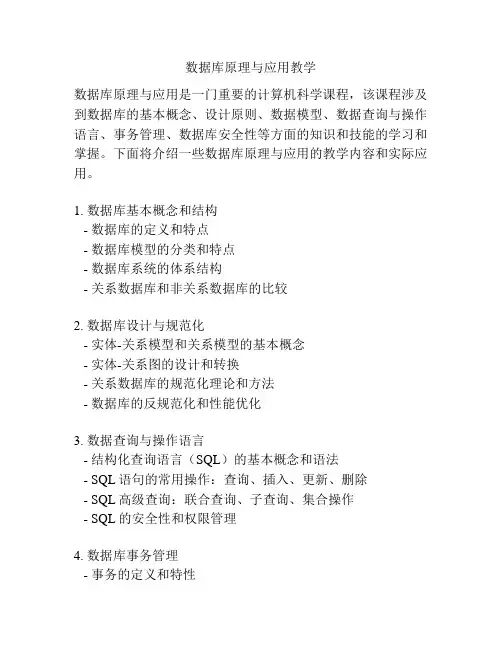 数据库原理与应用教学

数据库原理与应用是一门重要的计算机科学课程，该课程涉及到数据库的基本概念、设计原则、数据模型、数据查询与操作语言、事务管理、数据库安全性等方面的知识和技能的学习和掌握。下面将介绍一些数据库原理与应用的教学内容和实际应用。

1. 数据库基本概念和结构
- 数据库的定义和特点
- 数据库模型的分类和特点
- 数据库系统的体系结构
- 关系数据库和非关系数据库的比较

2. 数据库设计与规范化
- 实体-关系模型和关系模型的基本概念
- 实体-关系图的设计和转换
- 关系数据库的规范化理论和方法
- 数据库的反规范化和性能优化

3. 数据查询与操作语言
- 结构化查询语言（SQL）的基本概念和语法
- SQL 语句的常用操作：查询、插入、更新、删除
- SQL 高级查询：联合查询、子查询、集合操作
- SQL 的安全性和权限管理

4. 数据库事务管理
- 事务的定义和特性